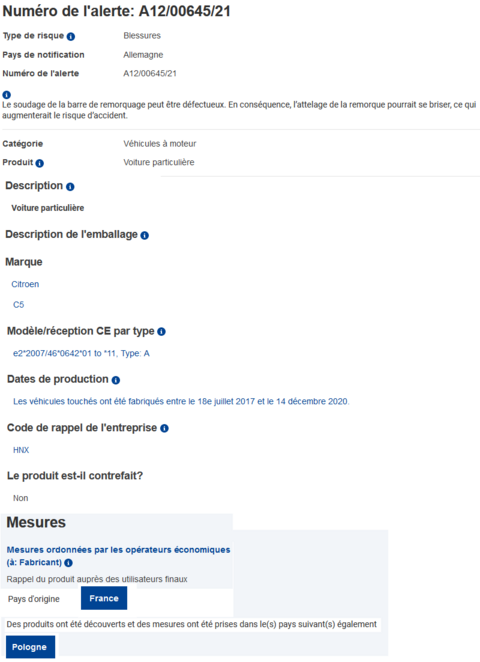 Numéro de l'alerte: A12/00645/21

Type de risque Blessures

Pays de notification Allemagne

Numéro de l'alerte A12/00645/21

Le soudage de la barre de remorquage peut être défectueux. En conséquence, l'attelage de la remorque pourrait se briser, ce qui augmenterait le risque d'accident.

Catégorie Véhicules à moteur

Produit Voiture particulière

Description

Voiture particulière

Description de l'emballage

Marque

Citroen

C5

Modèle/réception CE par type

e2*2007/46*0642*01 to *11, Type: A

Dates de production

Les véhicules touchés ont été fabriqués entre le 18e juillet 2017 et le 14 décembre 2020.

Code de rappel de l'entreprise

HNX

Le produit est-il contrefait?

Non

Mesures

Mesures ordonnées par les opérateurs économiques (à: Fabricant)

Rappel du produit auprès des utilisateurs finaux

Pays d'origine France

Des produits ont été découverts et des mesures ont été prises dans le(s) pays suivant(s) également

Pologne